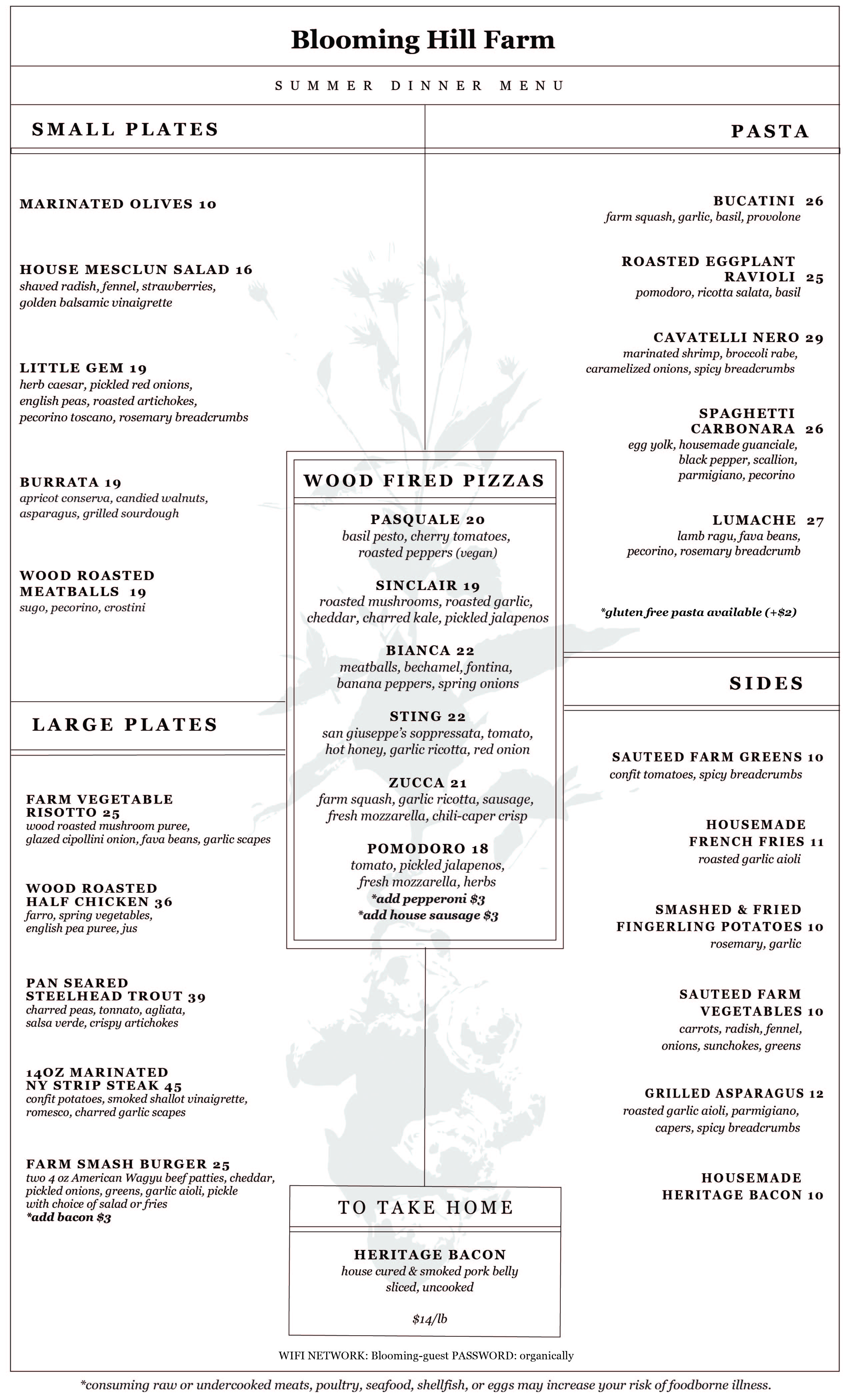 Blooming Hill Farm

SUMMER DINNER MENU

SMALL PLATES

MARINATED OLIVES 10

HOUSE MESCLUN SALAD 16
shaved radish, fennel, strawberries, golden balsamic vinaigrette

LITTLE GEM 19
herb caesar, pickled red onions, english peas, roasted artichokes, pecorino toscano, rosemary breadcrumbs

BURRATA 19
apricot conserva, candied walnuts, asparagus, grilled sourdough

WOOD ROASTED MEATBALLS 19
sugo, pecorino, crostini

LARGE PLATES

FARM VEGETABLE RISOTTO 25
wood roasted mushroom puree, glazed cipollini onion, fava beans, garlic scapes

WOOD ROASTED HALF CHICKEN 36
farro, spring vegetables, english pea puree, jus

PAN SEARED STEELHEAD TROUT 39
charred peas, tonnato, agliata, salsa verde, crispy artichokes

14OZ MARINATED NY STRIP STEAK 45
confit potatoes, smoked shallot vinaigrette, romesco, charred garlic scapes

FARM SMASH BURGER 25
two 4 oz American Wagyu beef patties, cheddar, pickled onions, greens, garlic aioli, pickle with choice of salad or fries
*add bacon $3

WOOD FIRED PIZZAS

PASQUALE 20
basil pesto, cherry tomatoes, roasted peppers (vegan)

SINCLAIR 19
roasted mushrooms, roasted garlic, cheddar, charred kale, pickled jalapenos

BIANCA 22
meatballs, bechamel, fontina, banana peppers, spring onions

STING 22
san giuseppe's soppressata, tomato, hot honey, garlic ricotta, red onion

ZUCCA 21
farm squash, garlic ricotta, sausage, fresh mozzarella, chili-caper crisp

POMODORO 18
tomato, pickled jalapenos, fresh mozzarella, herbs
*add pepperoni $3
*add house sausage $3

TO TAKE HOME

HERITAGE BACON
house cured & smoked pork belly sliced, uncooked

$14/lb

PASTA

BUCATINI 26
farm squash, garlic, basil, provolone

ROASTED EGGPLANT RAVIOLI 25
pomodoro, ricotta salata, basil

CAVATELLI NERO 29
marinated shrimp, broccoli rabe, caramelized onions, spicy breadcrumbs

SPAGHETTI CARBONARA 26
egg yolk, housemade guanciale, black pepper, scallion, parmigiano, pecorino

LUMACHE 27
lamb ragu, fava beans, pecorino, rosemary breadcrumb

*gluten free pasta available (+$2)

SIDES

SAUTEED FARM GREENS 10
confit tomatoes, spicy breadcrumbs

HOUSEMADE FRENCH FRIES 11
roasted garlic aioli

SMASHED & FRIED FINGERLING POTATOES 10
rosemary, garlic

SAUTEED FARM VEGETABLES 10
carrots, radish, fennel, onions, sunchokes, greens

GRILLED ASPARAGUS 12
roasted garlic aioli, parmigiano, capers, spicy breadcrumbs

HOUSEMADE HERITAGE BACON 10

WIFI NETWORK: Blooming-guest PASSWORD: organically

*consuming raw or undercooked meats, poultry, seafood, shellfish, or eggs may increase your risk of foodborne illness.